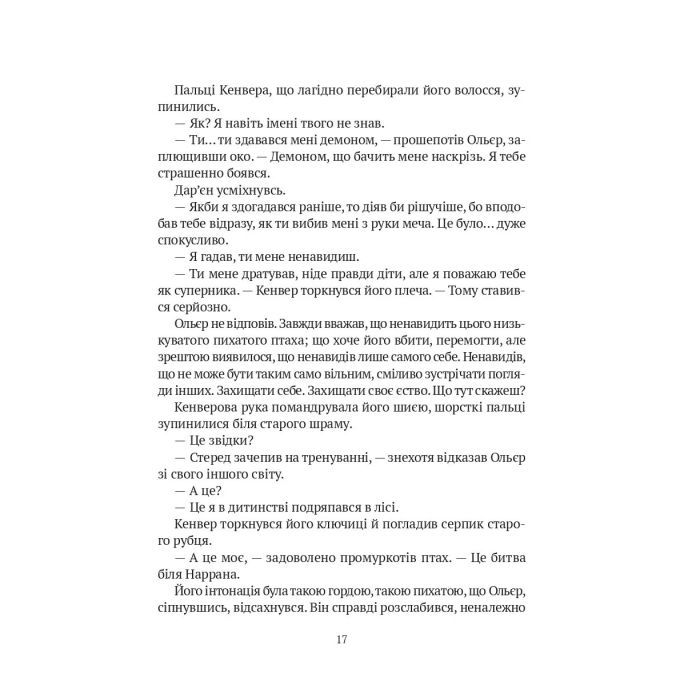 Пальці Кенвера, що лагідно перебирали його волосся, зупинились.

— Як? Я навіть імені твого не знав.

— Ти… ти здавався мені демоном, — прошепотів Ольєр, заплющивши око. — Демоном, що бачить мене наскрізь. Я тебе страшенно боявся.

Дар'єн усміхнувсь.

— Якби я здогадався раніше, то діяв би рішучіше, бо вподобав тебе відразу, як ти вибив мені з руки меча. Це було… дуже спокусливо.

— Я гадав, ти мене ненавидиш.

— Ти мене дратував, ніде правди діти, але я поважаю тебе як суперника. — Кенвер торкнувся його плеча. — Тому ставився серйозно.

Ольєр не відповів. Завжди вважав, що ненавидить цього низькуватого пихатого птаха; що хоче його вбити, перемогти, але зрештою виявилося, що ненавидів лише самого себе. Ненавидів, що не може бути таким само вільним, сміливо зустрічати погляди інших. Захищати себе. Захищати своє єство. Що тут скажеш?

Кенверова рука помандрувала його шиєю, шорсткі пальці зупинилися біля старого шраму.

— Це звідки?

— Стеред зачепив на тренуванні, — знехотя відказав Ольєр зі свого іншого світу.

— А це?

— Це я в дитинстві подряпався в лісі.

Кенвер торкнувся його ключиці й погладив серпик старого рубця.

— А це моє, — задоволено промуркотів птах. — Це битва біля Наррана.

Його інтонація була такою гордою, такою пихатою, що Ольєр, сіпнувшись, відсахнувся. Він справді розслабився, неналежно

17